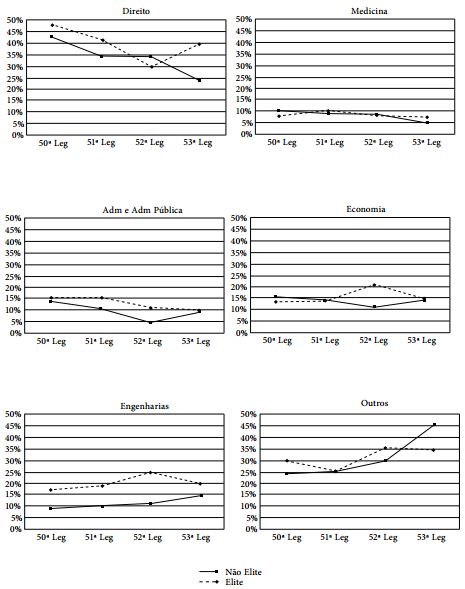 Direito

50%
45%
40%
35%
30%
25%
20%
15%
10%
5%
0%

50ª Leg 51ª Leg 52ª Leg 53ª Leg

Medicina

50%
45%
40%
35%
30%
25%
20%
15%
10%
5%
0%

50ª Leg 51ª Leg 52ª Leg 53ª Leg

Adm e Adm Pública

50%
45%
40%
35%
30%
25%
20%
15%
10%
5%
0%

50ª Leg 51ª Leg 52ª Leg 53ª Leg

Economia

50%
45%
40%
35%
30%
25%
20%
15%
10%
5%
0%

50ª Leg 51ª Leg 52ª Leg 53ª Leg

Engenharias

50%
45%
40%
35%
30%
25%
20%
15%
10%
5%
0%

50ª Leg 51ª Leg 52ª Leg 53ª Leg

Outros

50%
45%
40%
35%
30%
25%
20%
15%
10%
5%
0%

50ª Leg 51ª Leg 52ª Leg 53ª Leg

Não Elite
Elite